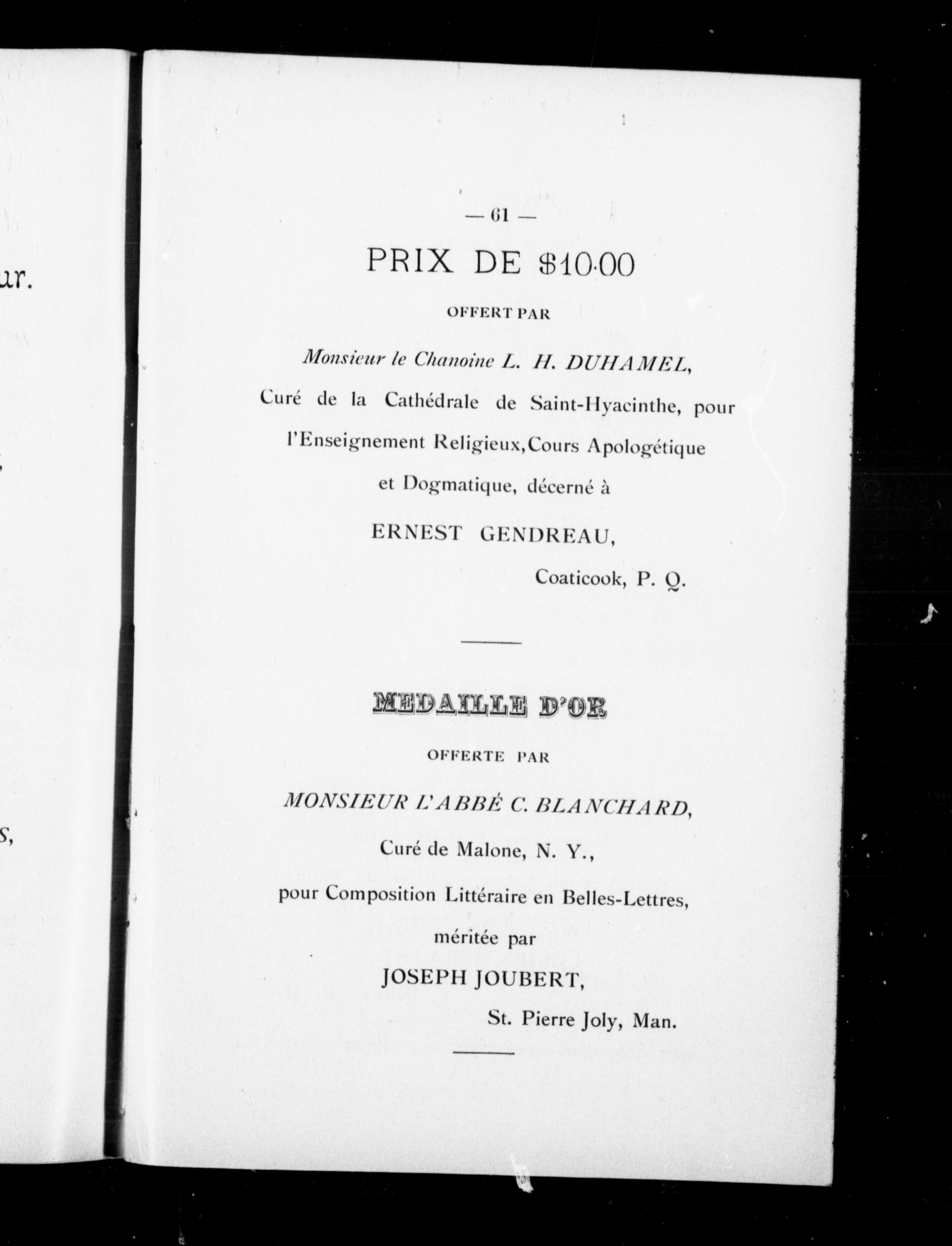 ur.

,

s,

— 61 —

PRIX DE $10.00

OFFERT PAR

Monsieur le Chanoine L. H. DUHAMEL,

Curé de la Cathédrale de Saint-Hyacinthe, pour l'Enseignement Religieux, Cours Apologétique et Dogmatique, décerné à

ERNEST GENDREAU,

Coaticook, P. Q.

MEDAILLE D'OR

OFFERTE PAR

MONSIEUR L'ABBÉ C. BLANCHARD,

Curé de Malone, N. Y.,

pour Composition Littéraire en Belles-Lettres,

méritée par

JOSEPH JOUBERT,

St. Pierre Joly, Man.